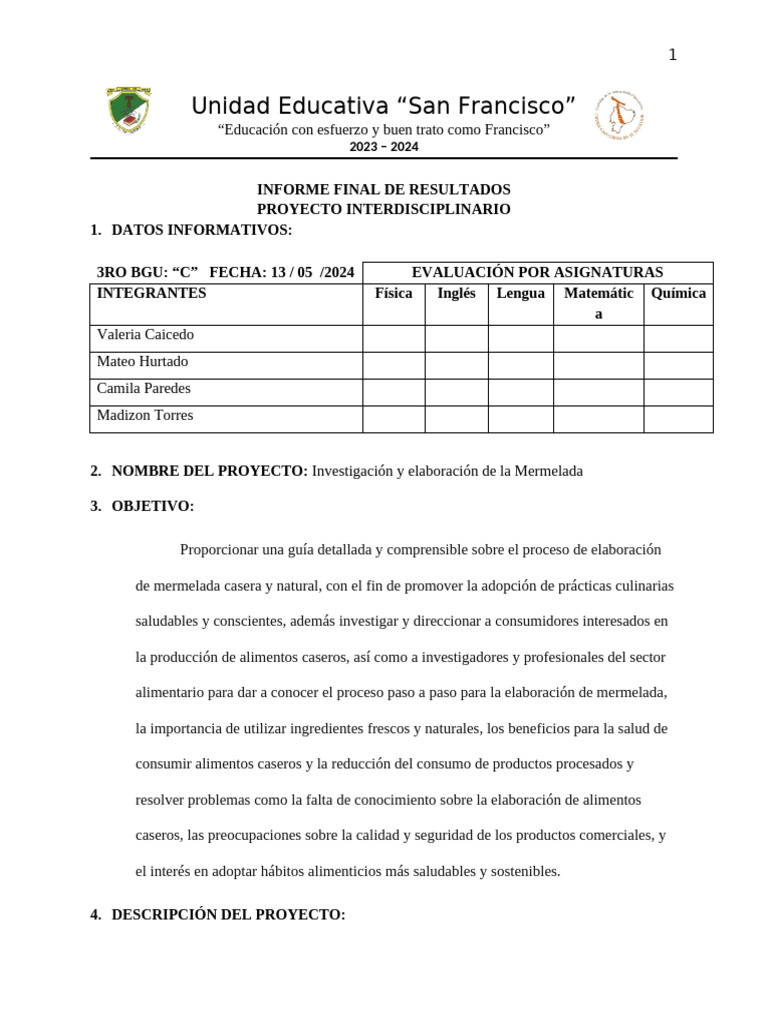 1

Unidad Educativa “San Francisco”

“Educación con esfuerzo y buen trato como Francisco”

2023 – 2024

INFORME FINAL DE RESULTADOS
PROYECTO INTERDISCIPLINARIO

1. DATOS INFORMATIVOS:

| 3RO BGU: “C” FECHA: 13 / 05 /2024 | EVALUACIÓN POR ASIGNATURAS | | | | |
|---|---|---|---|---|---|
| INTEGRANTES | Física | Inglés | Lengua | Matemática | Química |
| Valeria Caicedo | | | | | |
| Mateo Hurtado | | | | | |
| Camila Paredes | | | | | |
| Madizon Torres | | | | | |

2. NOMBRE DEL PROYECTO: Investigación y elaboración de la Mermelada

3. OBJETIVO:

Proporcionar una guía detallada y comprensible sobre el proceso de elaboración de mermelada casera y natural, con el fin de promover la adopción de prácticas culinarias saludables y conscientes, además investigar y direccionar a consumidores interesados en la producción de alimentos caseros, así como a investigadores y profesionales del sector alimentario para dar a conocer el proceso paso a paso para la elaboración de mermelada, la importancia de utilizar ingredientes frescos y naturales, los beneficios para la salud de consumir alimentos caseros y la reducción del consumo de productos procesados y resolver problemas como la falta de conocimiento sobre la elaboración de alimentos caseros, las preocupaciones sobre la calidad y seguridad de los productos comerciales, y el interés en adoptar hábitos alimenticios más saludables y sostenibles.

4. DESCRIPCIÓN DEL PROYECTO: